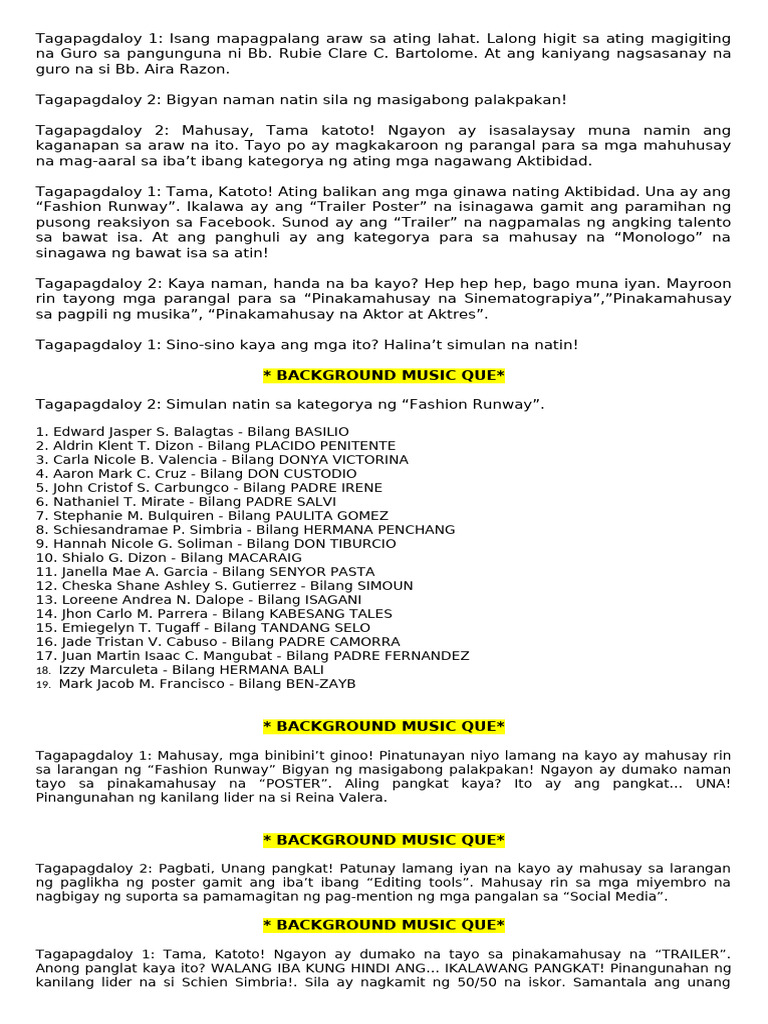 Tagapagdaloy 1: Isang mapagpalang araw sa ating lahat. Lalong higit sa ating magigiting na Guro sa pangunguna ni Bb. Rubie Clare C. Bartolome. At ang kaniyang nagsasanay na guro na si Bb. Aira Razon.

Tagapagdaloy 2: Bigyan naman natin sila ng masigabong palakpakan!

Tagapagdaloy 2: Mahusay, Tama katoto! Ngayon ay isasalaysay muna namin ang kaganapan sa araw na ito. Tayo po ay magkakaroon ng parangal para sa mga mahuhusay na mag-aaral sa iba't ibang kategorya ng ating mga nagawang Aktibidad.

Tagapagdaloy 1: Tama, Katoto! Ating balikan ang mga ginawa nating Aktibidad. Una ay ang "Fashion Runway". Ikalawa ay ang "Trailer Poster" na isinagawa gamit ang paramihan ng pusong reaksiyon sa Facebook. Sunod ay ang "Trailer" na nagpamalas ng angking talento sa bawat isa. At ang panghuli ay ang kategorya para sa mahusay na "Monologo" na sinagawa ng bawat isa sa atin!

Tagapagdaloy 2: Kaya naman, handa na ba kayo? Hep hep hep, bago muna iyan. Mayroon rin tayong mga parangal para sa "Pinakamahusay na Sinematograpiya","Pinakamahusay sa pagpili ng musika", "Pinakamahusay na Aktor at Aktres".

Tagapagdaloy 1: Sino-sino kaya ang mga ito? Halina't simulan na natin!

* BACKGROUND MUSIC QUE*

Tagapagdaloy 2: Simulan natin sa kategorya ng "Fashion Runway".

1. Edward Jasper S. Balagtas - Bilang BASILIO
2. Aldrin Klent T. Dizon - Bilang PLACIDO PENITENTE
3. Carla Nicole B. Valencia - Bilang DONYA VICTORINA
4. Aaron Mark C. Cruz - Bilang DON CUSTODIO
5. John Cristof S. Carbungco - Bilang PADRE IRENE
6. Nathaniel T. Mirate - Bilang PADRE SALVI
7. Stephanie M. Bulquiren - Bilang PAULITA GOMEZ
8. Schiesandramae P. Simbria - Bilang HERMANA PENCHANG
9. Hannah Nicole G. Soliman - Bilang DON TIBURCIO
10. Shialo G. Dizon - Bilang MACARAIG
11. Janella Mae A. Garcia - Bilang SENYOR PASTA
12. Cheska Shane Ashley S. Gutierrez - Bilang SIMOUN
13. Loreene Andrea N. Dalope - Bilang ISAGANI
14. Jhon Carlo M. Parrera - Bilang KABESANG TALES
15. Emiegelyn T. Tugaff - Bilang TANDANG SELO
16. Jade Tristan V. Cabuso - Bilang PADRE CAMORRA
17. Juan Martin Isaac C. Mangubat - Bilang PADRE FERNANDEZ
18. Izzy Marculeta - Bilang HERMANA BALI
19. Mark Jacob M. Francisco - Bilang BEN-ZAYB

* BACKGROUND MUSIC QUE*

Tagapagdaloy 1: Mahusay, mga binibini't ginoo! Pinatunayan niyo lamang na kayo ay mahusay rin sa larangan ng "Fashion Runway" Bigyan ng masigabong palakpakan! Ngayon ay dumako naman tayo sa pinakamahusay na "POSTER". Aling pangkat kaya? Ito ay ang pangkat... UNA! Pinangunahan ng kanilang lider na si Reina Valera.

* BACKGROUND MUSIC QUE*

Tagapagdaloy 2: Pagbati, Unang pangkat! Patunay lamang iyan na kayo ay mahusay sa larangan ng paglikha ng poster gamit ang iba't ibang "Editing tools". Mahusay rin sa mga miyembro na nagbigay ng suporta sa pamamagitan ng pag-mention ng mga pangalan sa "Social Media".

* BACKGROUND MUSIC QUE*

Tagapagdaloy 1: Tama, Katoto! Ngayon ay dumako na tayo sa pinakamahusay na "TRAILER". Anong panglat kaya ito? WALANG IBA KUNG HINDI ANG... IKALAWANG PANGKAT! Pinangunahan ng kanilang lider na si Schien Simbria!. Sila ay nagkamit ng 50/50 na iskor. Samantala ang unang